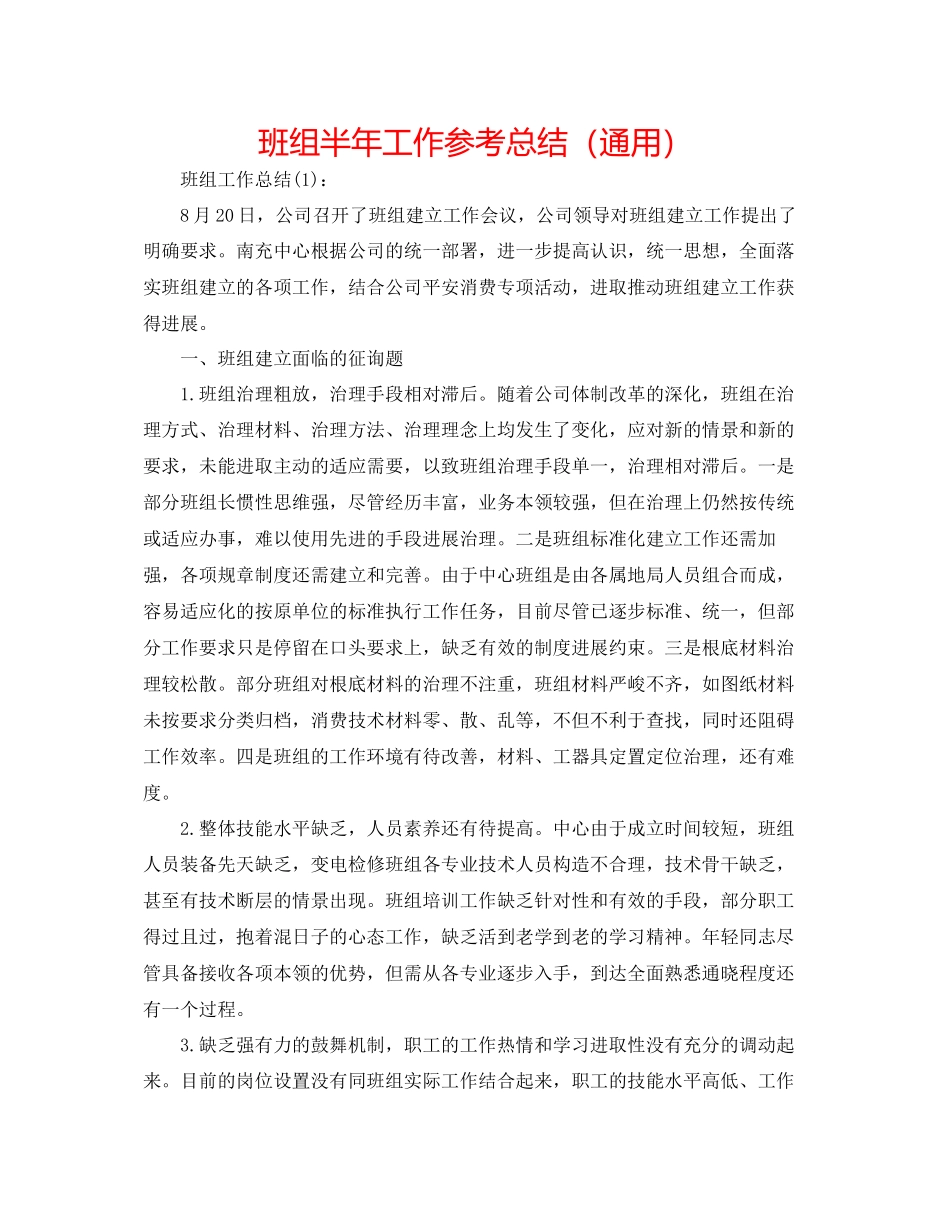 班组半年工作参考总结（通用）

班组工作总结(1)：

8月20日，公司召开了班组建立工作会议，公司领导对班组建立工作提出了明确要求。南充中心根据公司的统一部署，进一步提高认识，统一思想，全面落实班组建立的各项工作，结合公司平安消费专项活动，进取推动班组建立工作获得进展。

一、班组建立面临的征询题

1.班组治理粗放，治理手段相对滞后。随着公司体制改革的深化，班组在治理方式、治理材料、治理方法、治理理念上均发生了变化，应对新的情景和新的要求，未能进取主动的适应需要，以致班组治理手段单一，治理相对滞后。一是部分班组长惯性思维强，尽管经历丰富，业务本领较强，但在治理上仍然按传统或适应办事，难以使用先进的手段进展治理。二是班组标准化建立工作还需加强，各项规章制度还需建立和完善。由于中心班组是由各属地局人员组合而成，容易适应化的按原单位的标准执行工作任务，目前尽管已逐步标准、统一，但部分工作要求只是停留在口头要求上，缺乏有效的制度进展约束。三是根底材料治理较松散。部分班组对根底材料的治理不注重，班组材料严峻不齐，如图纸材料未按要求分类归档，消费技术材料零、散、乱等，不但不利于查找，同时还阻碍工作效率。四是班组的工作环境有待改善，材料、工器具定置定位治理，还有难度。

2.整体技能水平缺乏，人员素养还有待提高。中心由于成立时间较短，班组人员装备先天缺乏，变电检修班组各专业技术人员构造不合理，技术骨干缺乏，甚至有技术断层的情景出现。班组培训工作缺乏针对性和有效的手段，部分职工得过且过，抱着混日子的心态工作，缺乏活到老学到老的学习精神。年轻同志尽管具备接收各项本领的优势，但需从各专业逐步入手，到达全面熟悉通晓程度还有一个过程。

3.缺乏强有力的鼓舞机制，职工的工作热情和学习进取性没有充分的调动起来。目前的岗位设置没有同班组实际工作结合起来，职工的技能水平高低、工作